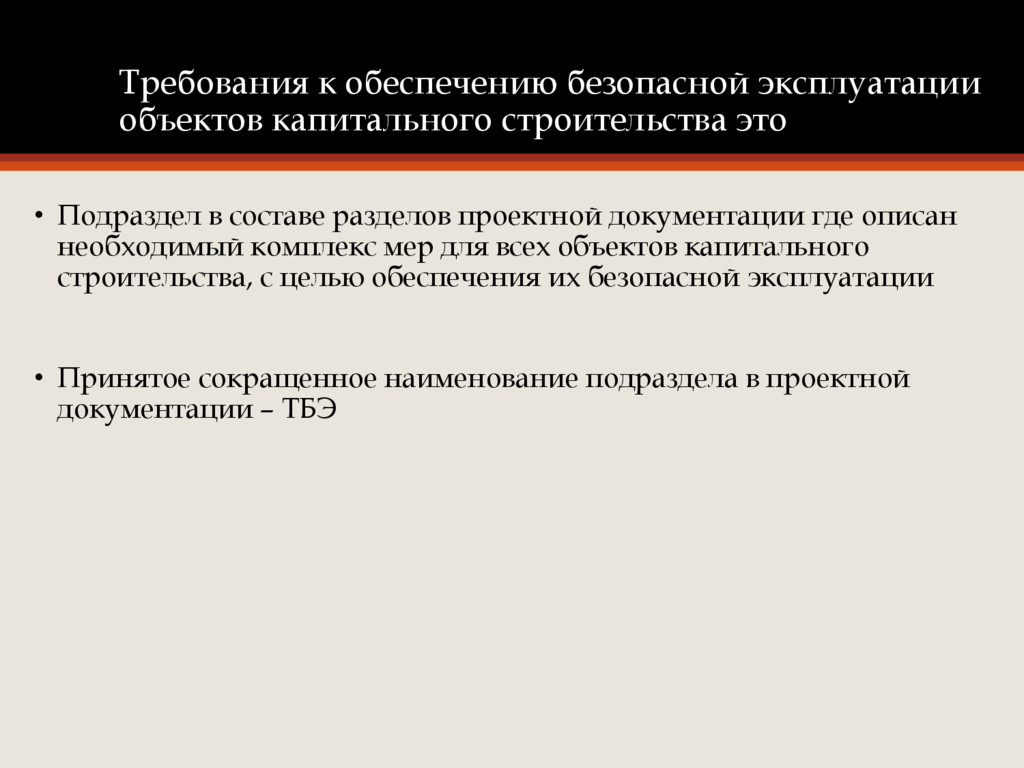 Требования к обеспечению безопасной эксплуатации объектов капитального строительства это

• Подраздел в составе разделов проектной документации где описан необходимый комплекс мер для всех объектов капитального строительства, с целью обеспечения их безопасной эксплуатации

• Принятое сокращенное наименование подраздела в проектной документации – ТБЭ